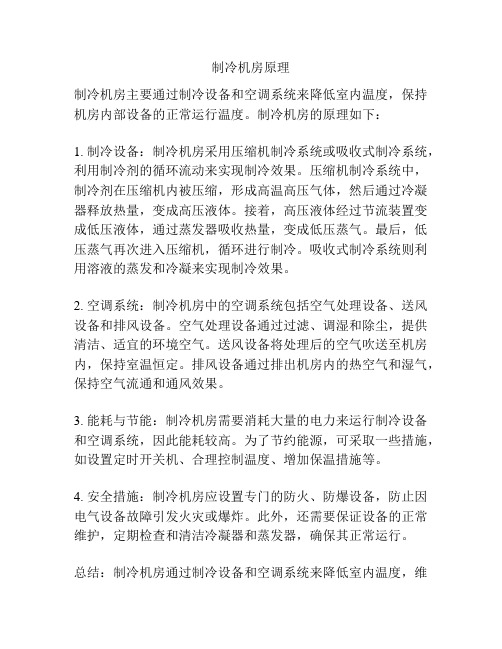 制冷机房原理

制冷机房主要通过制冷设备和空调系统来降低室内温度，保持机房内部设备的正常运行温度。制冷机房的原理如下：

1. 制冷设备：制冷机房采用压缩机制冷系统或吸收式制冷系统，利用制冷剂的循环流动来实现制冷效果。压缩机制冷系统中，制冷剂在压缩机内被压缩，形成高温高压气体，然后通过冷凝器释放热量，变成高压液体。接着，高压液体经过节流装置变成低压液体，通过蒸发器吸收热量，变成低压蒸气。最后，低压蒸气再次进入压缩机，循环进行制冷。吸收式制冷系统则利用溶液的蒸发和冷凝来实现制冷效果。

2. 空调系统：制冷机房中的空调系统包括空气处理设备、送风设备和排风设备。空气处理设备通过过滤、调湿和除尘，提供清洁、适宜的环境空气。送风设备将处理后的空气吹送至机房内，保持室温恒定。排风设备通过排出机房内的热空气和湿气，保持空气流通和通风效果。

3. 能耗与节能：制冷机房需要消耗大量的电力来运行制冷设备和空调系统，因此能耗较高。为了节约能源，可采取一些措施，如设置定时开关机、合理控制温度、增加保温措施等。

4. 安全措施：制冷机房应设置专门的防火、防爆设备，防止因电气设备故障引发火灾或爆炸。此外，还需要保证设备的正常维护，定期检查和清洁冷凝器和蒸发器，确保其正常运行。

总结：制冷机房通过制冷设备和空调系统来降低室内温度，维